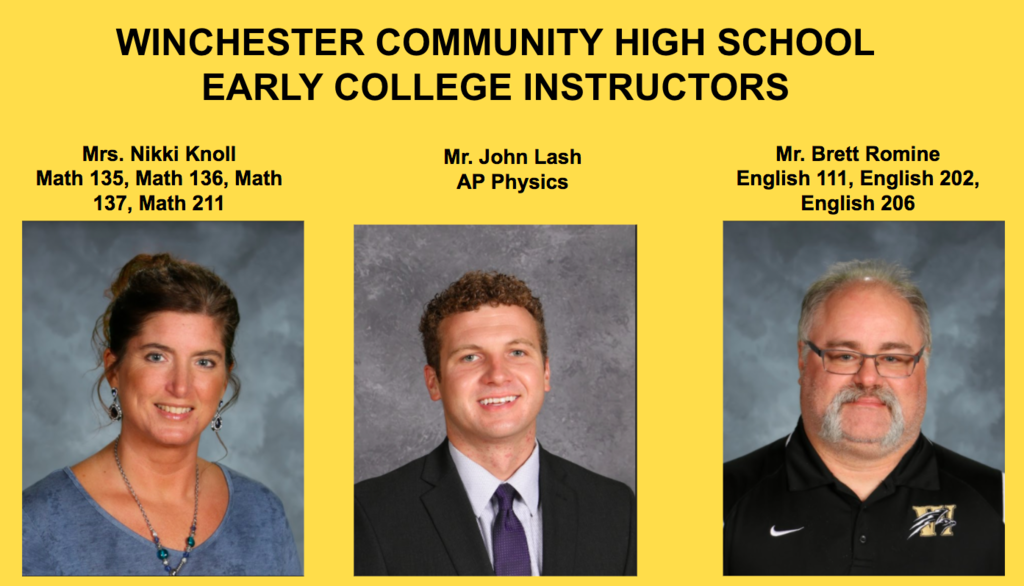 WINCHESTER COMMUNITY HIGH SCHOOL
EARLY COLLEGE INSTRUCTORS

Mrs. Nikki Knoll
Math 135, Math 136, Math 137, Math 211

Mr. John Lash
AP Physics

Mr. Brett Romine
English 111, English 202, English 206